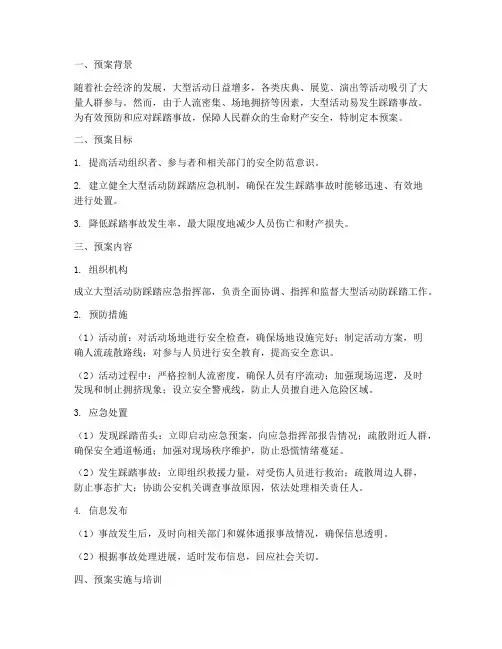 一、预案背景

随着社会经济的发展，大型活动日益增多，各类庆典、展览、演出等活动吸引了大量人群参与。然而，由于人流密集、场地拥挤等因素，大型活动易发生踩踏事故。为有效预防和应对踩踏事故，保障人民群众的生命财产安全，特制定本预案。

二、预案目标

1. 提高活动组织者、参与者和相关部门的安全防范意识。

2. 建立健全大型活动防踩踏应急机制，确保在发生踩踏事故时能够迅速、有效地进行处置。

3. 降低踩踏事故发生率，最大限度地减少人员伤亡和财产损失。

三、预案内容

1. 组织机构

成立大型活动防踩踏应急指挥部，负责全面协调、指挥和监督大型活动防踩踏工作。

2. 预防措施

（1）活动前：对活动场地进行安全检查，确保场地设施完好；制定活动方案，明确人流疏散路线；对参与人员进行安全教育，提高安全意识。

（2）活动过程中：严格控制人流密度，确保人员有序流动；加强现场巡逻，及时发现和制止拥挤现象；设立安全警戒线，防止人员擅自进入危险区域。

3. 应急处置

（1）发现踩踏苗头：立即启动应急预案，向应急指挥部报告情况；疏散附近人群，确保安全通道畅通；加强对现场秩序维护，防止恐慌情绪蔓延。

（2）发生踩踏事故：立即组织救援力量，对受伤人员进行救治；疏散周边人群，防止事态扩大；协助公安机关调查事故原因，依法处理相关责任人。

4. 信息发布

（1）事故发生后，及时向相关部门和媒体通报事故情况，确保信息透明。

（2）根据事故处理进展，适时发布信息，回应社会关切。

四、预案实施与培训